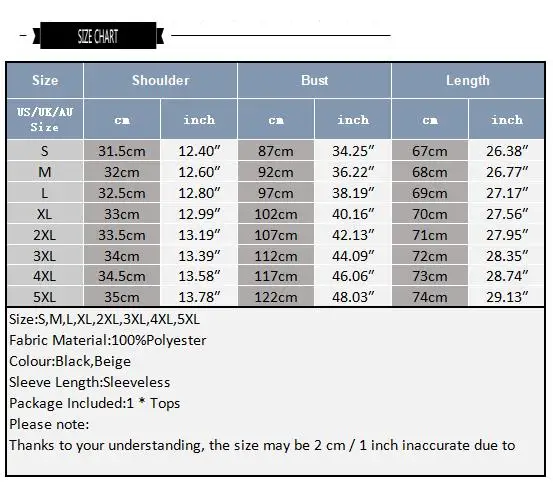 SIZE CHART

| Size | Shoulder | | Bust | | Length | |
|---|---|---|---|---|---|---|
| US/UK/AU Size | cm | inch | cm | inch | cm | inch |
| S | 31.5cm | 12.40″ | 87cm | 34.25″ | 67cm | 26.38″ |
| M | 32cm | 12.60″ | 92cm | 36.22″ | 68cm | 26.77″ |
| L | 32.5cm | 12.80″ | 97cm | 38.19″ | 69cm | 27.17″ |
| XL | 33cm | 12.99″ | 102cm | 40.16″ | 70cm | 27.56″ |
| 2XL | 33.5cm | 13.19″ | 107cm | 42.13″ | 71cm | 27.95″ |
| 3XL | 34cm | 13.39″ | 112cm | 44.09″ | 72cm | 28.35″ |
| 4XL | 34.5cm | 13.58″ | 117cm | 46.06″ | 73cm | 28.74″ |
| 5XL | 35cm | 13.78″ | 122cm | 48.03″ | 74cm | 29.13″ |

Size:S,M,L,XL,2XL,3XL,4XL,5XL
Fabric Material:100%Polyester
Colour:Black,Beige
Sleeve Length:Sleeveless
Package Included:1 * Tops
Please note:
Thanks to your understanding, the size may be 2 cm / 1 inch inaccurate due to